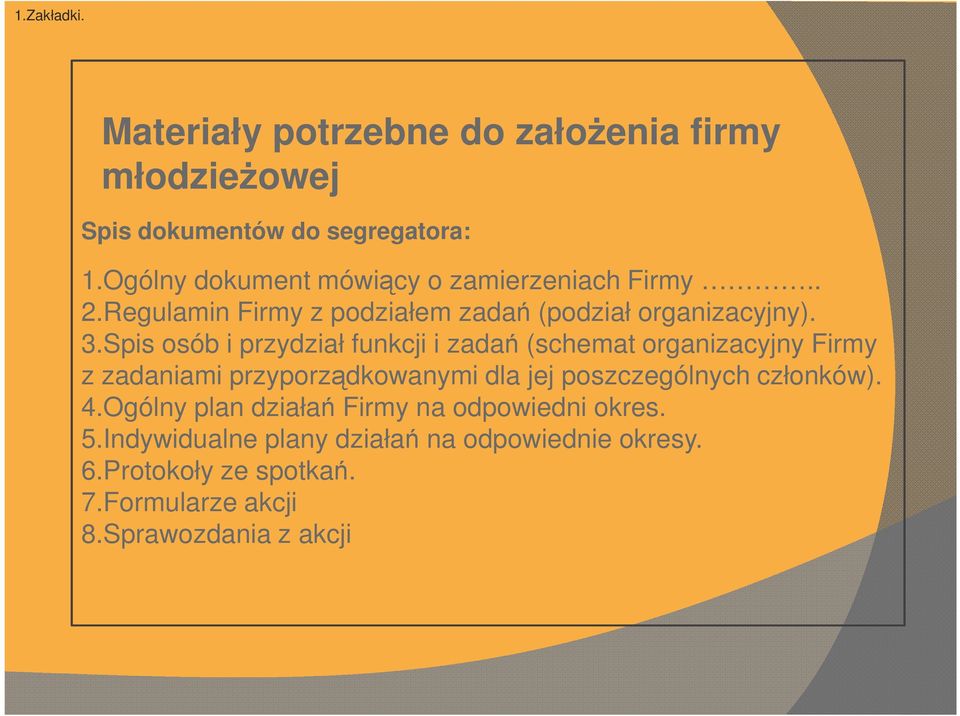 1.Zakładki.

Materiały potrzebne do założenia firmy młodzieżowej

Spis dokumentów do segregatora:

1.Ogólny dokument mówiący o zamierzeniach Firmy …………..
2.Regulamin Firmy z podziałem zadań (podział organizacyjny).
3.Spis osób i przydział funkcji i zadań (schemat organizacyjny Firmy z zadaniami przyporządkowanymi dla jej poszczególnych członków).
4.Ogólny plan działań Firmy na odpowiedni okres.
5.Indywidualne plany działań na odpowiednie okresy.
6.Protokoły ze spotkań.
7.Formularze akcji
8.Sprawozdania z akcji